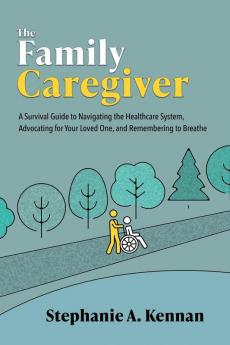 The
Family
Caregiver

A Survival Guide to Navigating the Healthcare System, Advocating for Your Loved One, and Remembering to Breathe

Stephanie A. Kennan